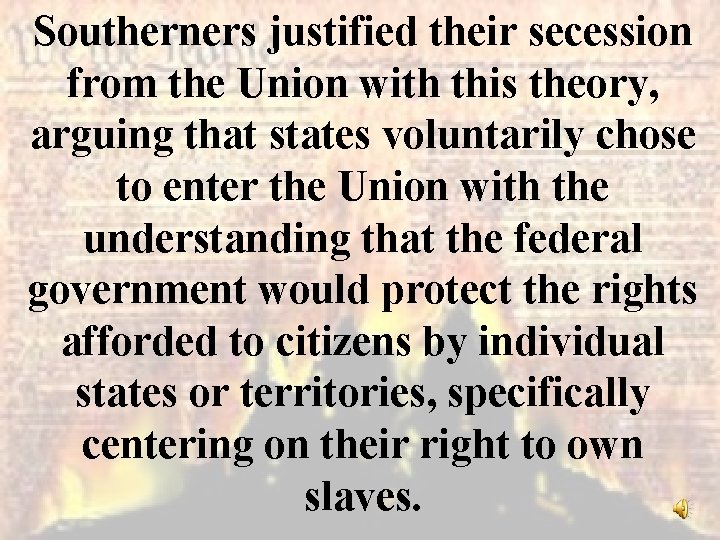 Southerners justified their secession from the Union with this theory, arguing that states voluntarily chose to enter the Union with the understanding that the federal government would protect the rights afforded to citizens by individual states or territories, specifically centering on their right to own slaves.